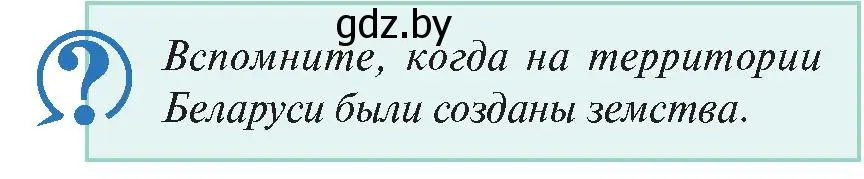 gdz.by

?

Вспомните, когда на территории Беларуси были созданы земства.